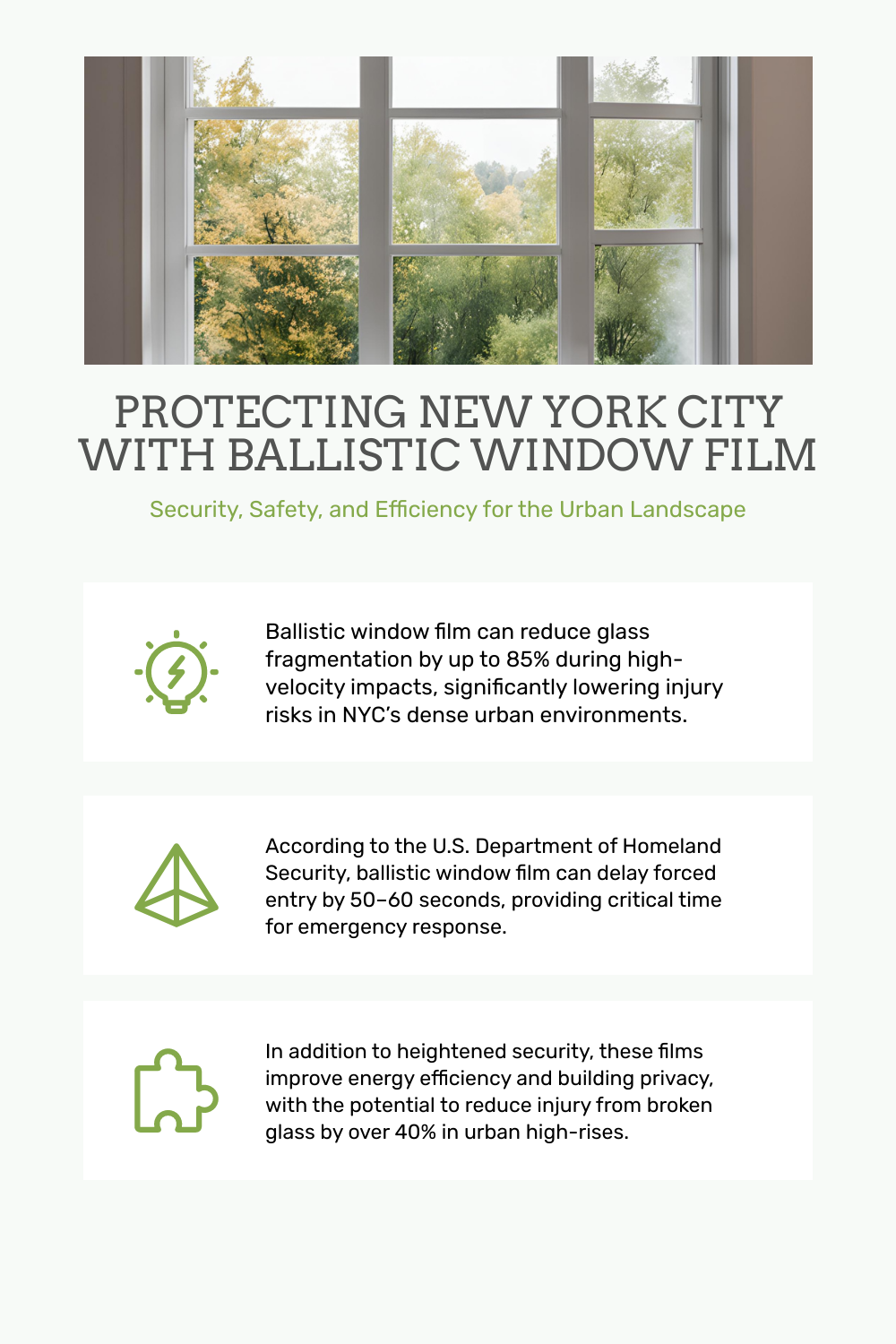 PROTECTING NEW YORK CITY WITH BALLISTIC WINDOW FILM

Security, Safety, and Efficiency for the Urban Landscape

Ballistic window film can reduce glass fragmentation by up to 85% during high-velocity impacts, significantly lowering injury risks in NYC's dense urban environments.

According to the U.S. Department of Homeland Security, ballistic window film can delay forced entry by 50–60 seconds, providing critical time for emergency response.

In addition to heightened security, these films improve energy efficiency and building privacy, with the potential to reduce injury from broken glass by over 40% in urban high-rises.